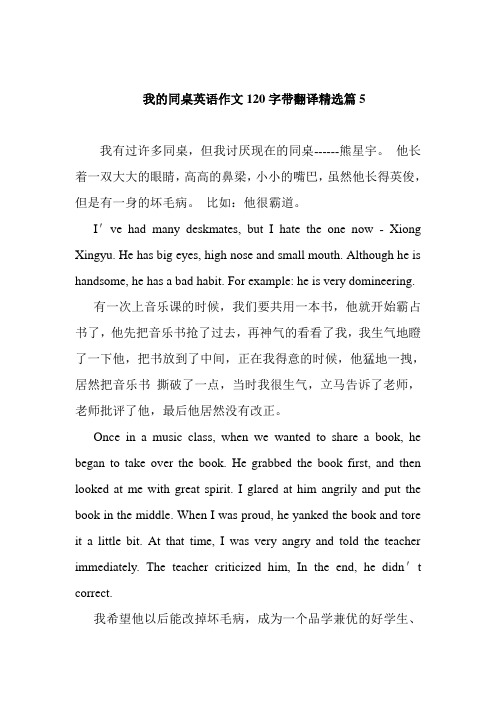 我的同桌英语作文 120 字带翻译精选篇 5

我有过许多同桌，但我讨厌现在的同桌------熊星宇。 他长着一双大大的眼睛，高高的鼻梁，小小的嘴巴，虽然他长得英俊，但是有一身的坏毛病。 比如：他很霸道。

I′ve had many deskmates, but I hate the one now - Xiong Xingyu. He has big eyes, high nose and small mouth. Although he is handsome, he has a bad habit. For example: he is very domineering.

有一次上音乐课的时候，我们要共用一本书，他就开始霸占书了，他先把音乐书抢了过去，再神气的看看了我，我生气地瞪了一下他，把书放到了中间，正在我得意的时候，他猛地一拽，居然把音乐书 撕破了一点，当时我很生气，立马告诉了老师，老师批评了他，最后他居然没有改正。

Once in a music class, when we wanted to share a book, he began to take over the book. He grabbed the book first, and then looked at me with great spirit. I glared at him angrily and put the book in the middle. When I was proud, he yanked the book and tore it a little bit. At that time, I was very angry and told the teacher immediately. The teacher criticized him, In the end, he didn′t correct.

我希望他以后能改掉坏毛病，成为一个品学兼优的好学生、